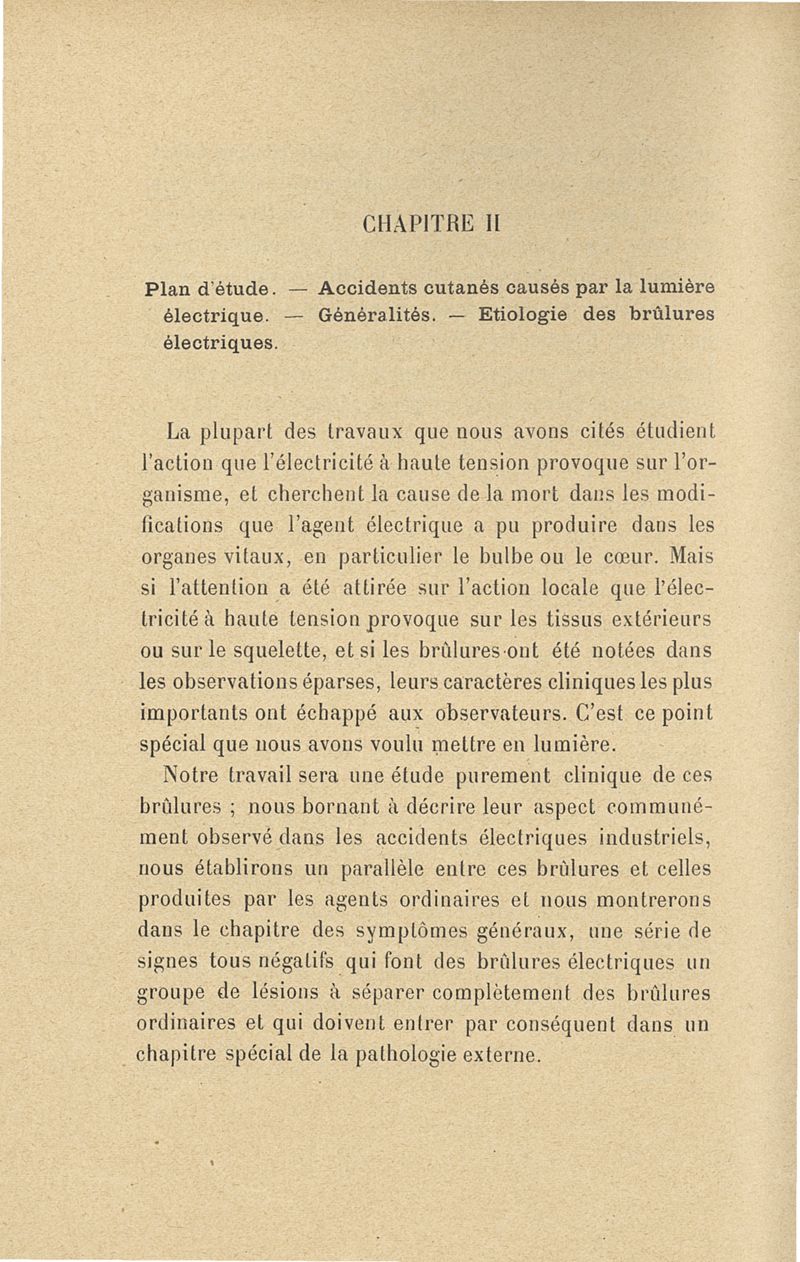 CHAPITRE II

Plan d'étude. — Accidents cutanés causés par la lumière électrique. — Généralités. — Etiologie des brûlures électriques.

La plupart des travaux que nous avons cités étudient l'action que l'électricité à haute tension provoque sur l'organisme, et cherchent la cause de la mort dans les modifications que l'agent électrique a pu produire dans les organes vitaux, en particulier le bulbe ou le cœur. Mais si l'attention a été attirée sur l'action locale que l'électricité à haute tension provoque sur les tissus extérieurs ou sur le squelette, et si les brûlures ont été notées dans les observations éparses, leurs caractères cliniques les plus importants ont échappé aux observateurs. C'est ce point spécial que nous avons voulu mettre en lumière.

Notre travail sera une étude purement clinique de ces brûlures ; nous bornant à décrire leur aspect communément observé dans les accidents électriques industriels, nous établirons un parallèle entre ces brûlures et celles produites par les agents ordinaires et nous montrerons dans le chapitre des symptômes généraux, une série de signes tous négatifs qui font des brûlures électriques un groupe de lésions à séparer complètement des brûlures ordinaires et qui doivent entrer par conséquent dans un chapitre spécial de la pathologie externe.